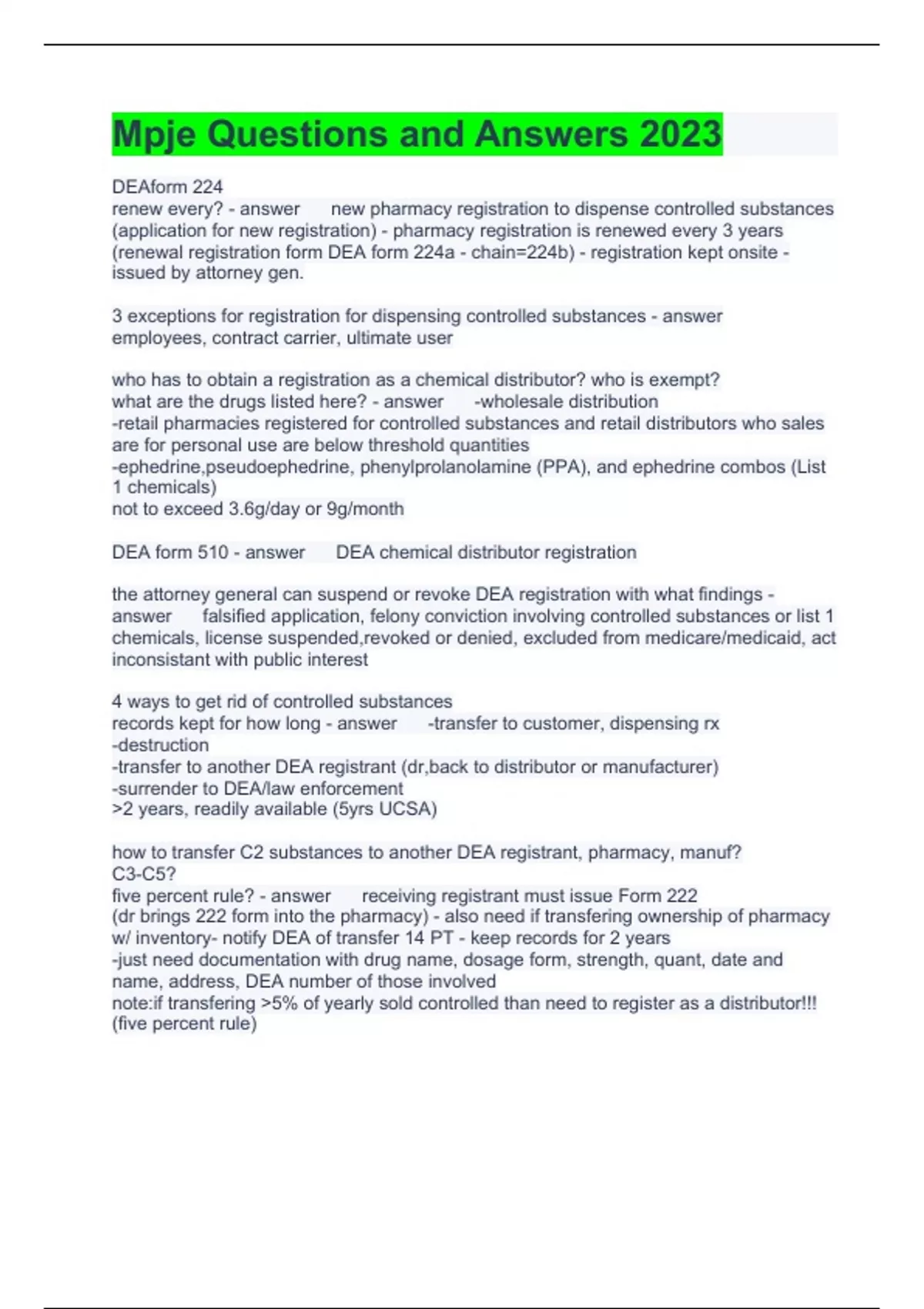 Mpje Questions and Answers 2023

DEAform 224
renew every? - answer new pharmacy registration to dispense controlled substances (application for new registration) - pharmacy registration is renewed every 3 years (renewal registration form DEA form 224a - chain=224b) - registration kept onsite - issued by attorney gen.

3 exceptions for registration for dispensing controlled substances - answer employees, contract carrier, ultimate user

who has to obtain a registration as a chemical distributor? who is exempt? what are the drugs listed here? - answer -wholesale distribution
-retail pharmacies registered for controlled substances and retail distributors who sales are for personal use are below threshold quantities
-ephedrine,pseudoephedrine, phenylprolanolamine (PPA), and ephedrine combos (List 1 chemicals)
not to exceed 3.6g/day or 9g/month

DEA form 510 - answer DEA chemical distributor registration

the attorney general can suspend or revoke DEA registration with what findings - answer falsified application, felony conviction involving controlled substances or list 1 chemicals, license suspended,revoked or denied, excluded from medicare/medicaid, act inconsistant with public interest

4 ways to get rid of controlled substances
records kept for how long - answer -transfer to customer, dispensing rx
-destruction
-transfer to another DEA registrant (dr,back to distributor or manufacturer)
-surrender to DEA/law enforcement
>2 years, readily available (5yrs UCSA)

how to transfer C2 substances to another DEA registrant, pharmacy, manuf?
C3-C5?
five percent rule? - answer receiving registrant must issue Form 222
(dr brings 222 form into the pharmacy) - also need if transfering ownership of pharmacy w/ inventory- notify DEA of transfer 14 PT - keep records for 2 years
-just need documentation with drug name, dosage form, strength, quant, date and name, address, DEA number of those involved
note:if transfering >5% of yearly sold controlled than need to register as a distributor!!! (five percent rule)